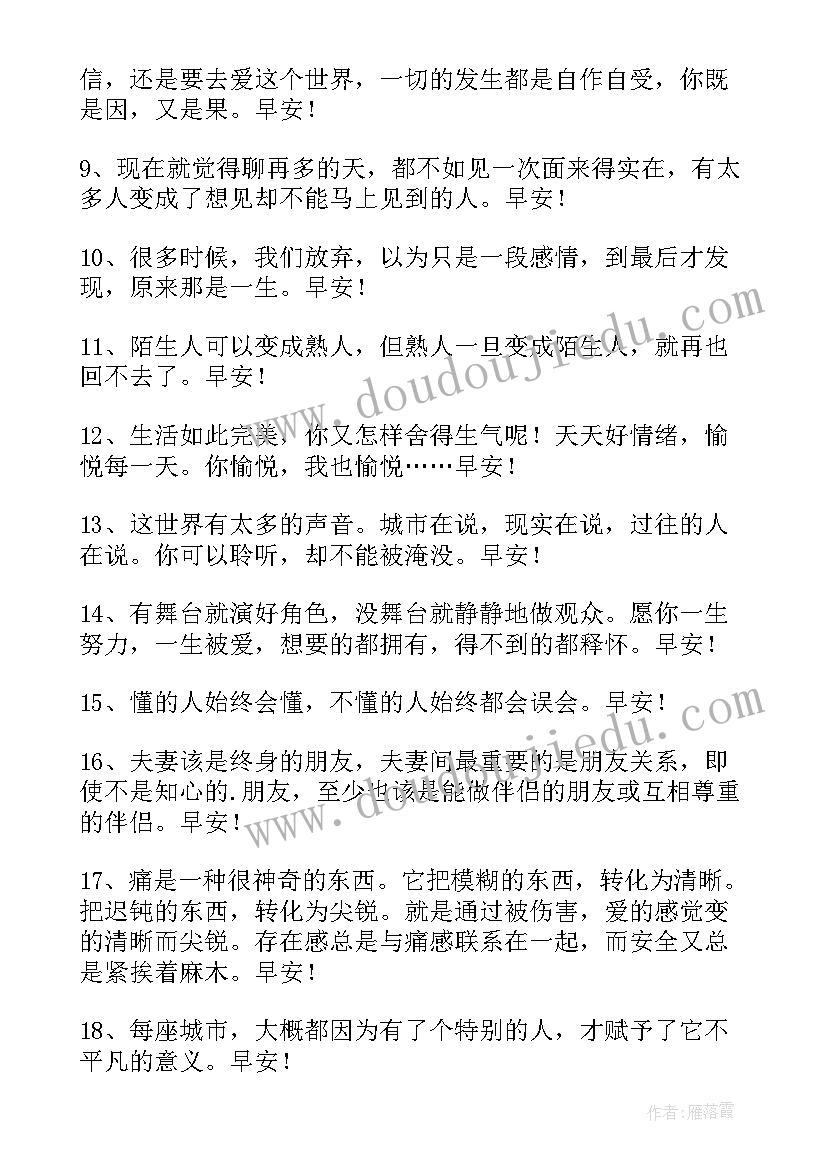 信，还是要去爱这个世界，一切的发生都是自作自受，你既是因，又是果。早安！

9、现在就觉得聊再多的天，都不如见一次面来得实在，有太多人变成了想见却不能马上见到的人。早安！

10、很多时候，我们放弃，以为只是一段感情，到最后才发现，原来那是一生。早安！

11、陌生人可以变成熟人，但熟人一旦变成陌生人，就再也回不去了。早安！

12、生活如此完美，你又怎样舍得生气呢！天天好情绪，愉悦每一天。你愉悦，我也愉悦……早安！

13、这世界有太多的声音。城市在说，现实在说，过往的人在说。你可以聆听，却不能被淹没。早安！

14、有舞台就演好角色，没舞台就静静地做观众。愿你一生努力，一生被爱，想要的都拥有，得不到的都释怀。早安！

15、懂的人始终会懂，不懂的人始终都会误会。早安！

16、夫妻该是终身的朋友，夫妻间最重要的是朋友关系，即使不是知心的.朋友，至少也该是能做伴侣的朋友或互相尊重的伴侣。早安！

17、痛是一种很神奇的东西。它把模糊的东西，转化为清晰。把迟钝的东西，转化为尖锐。就是通过被伤害，爱的感觉变的清晰而尖锐。存在感总是与痛感联系在一起，而安全又总是紧挨着麻木。早安！

18、每座城市，大概都因为有了个特别的人，才赋予了它不平凡的意义。早安！

www.doudoujiedu.com

www.doudoujiedu.com

作者：雁落霞